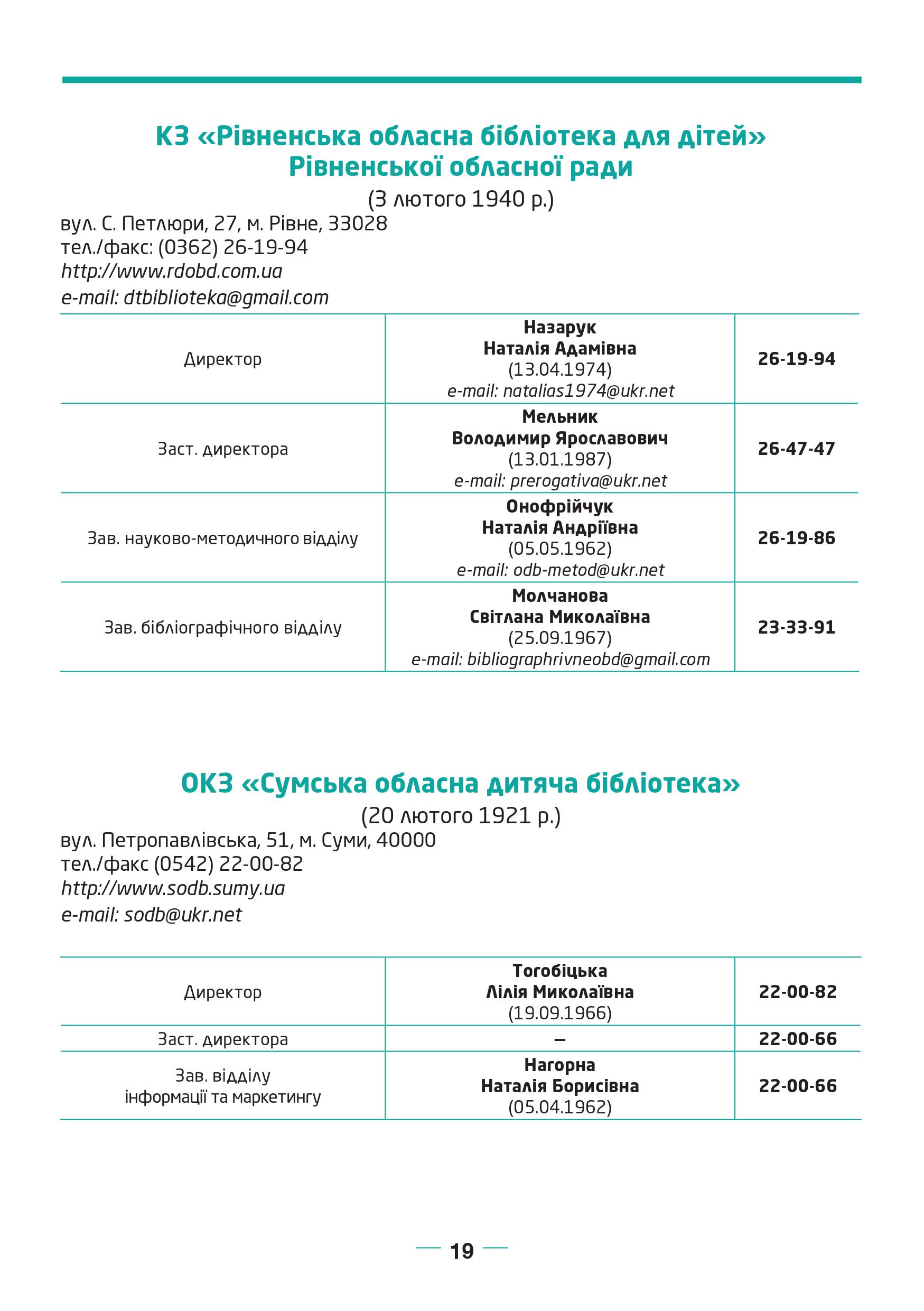 КЗ «Рівненська обласна бібліотека для дітей» Рівненської обласної ради
(3 лютого 1940 р.)
вул. С. Петлюри, 27, м. Рівне, 33028
тел./факс: (0362) 26-19-94
http://www.rdobd.com.ua
e-mail: dtbiblioteka@gmail.com

| | | |
|---|---|---|
| Директор | Назарук Наталія Адамівна (13.04.1974) e-mail: natalias1974@ukr.net | 26-19-94 |
| Заст. директора | Мельник Володимир Ярославович (13.01.1987) e-mail: prerogativa@ukr.net | 26-47-47 |
| Зав. науково-методичного відділу | Онофрійчук Наталія Андріївна (05.05.1962) e-mail: odb-metod@ukr.net | 26-19-86 |
| Зав. бібліографічного відділу | Молчанова Світлана Миколаївна (25.09.1967) e-mail: bibliographrivneobd@gmail.com | 23-33-91 |

ОКЗ «Сумська обласна дитяча бібліотека»
(20 лютого 1921 р.)
вул. Петропавлівська, 51, м. Суми, 40000
тел./факс (0542) 22-00-82
http://www.sodb.sumy.ua
e-mail: sodb@ukr.net

| | | |
|---|---|---|
| Директор | Тогобіцька Лілія Миколаївна (19.09.1966) | 22-00-82 |
| Заст. директора | – | 22-00-66 |
| Зав. відділу інформації та маркетингу | Нагорна Наталія Борисівна (05.04.1962) | 22-00-66 |

19